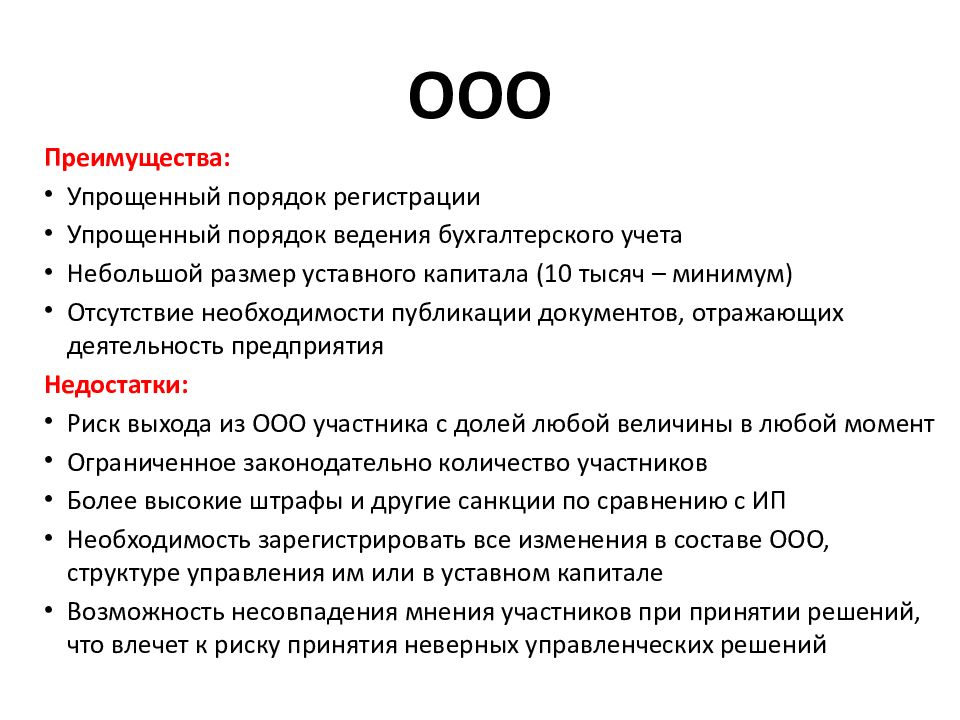 ООО

Преимущества:

• Упрощенный порядок регистрации
• Упрощенный порядок ведения бухгалтерского учета
• Небольшой размер уставного капитала (10 тысяч – минимум)
• Отсутствие необходимости публикации документов, отражающих деятельность предприятия

Недостатки:

• Риск выхода из ООО участника с долей любой величины в любой момент
• Ограниченное законодательно количество участников
• Более высокие штрафы и другие санкции по сравнению с ИП
• Необходимость зарегистрировать все изменения в составе ООО, структуре управления им или в уставном капитале
• Возможность несовпадения мнения участников при принятии решений, что влечет к риску принятия неверных управленческих решений